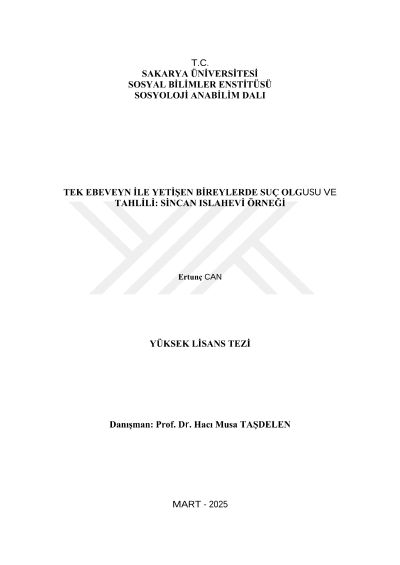 T.C.
SAKARYA ÜNİVERSİTESİ
SOSYAL BİLİMLER ENSTİTÜSÜ
SOSYOLOJİ ANABİLİM DALI

TEK EBEVEYN İLE YETİŞEN BİREYLERDE SUÇ OLGUSU VE TAHLİLİ: SİNCAN ISLAHEVİ ÖRNEĞİ

Ertunç CAN

YÜKSEK LİSANS TEZİ

Danışman: Prof. Dr. Hacı Musa TAŞDELEN

MART - 2025